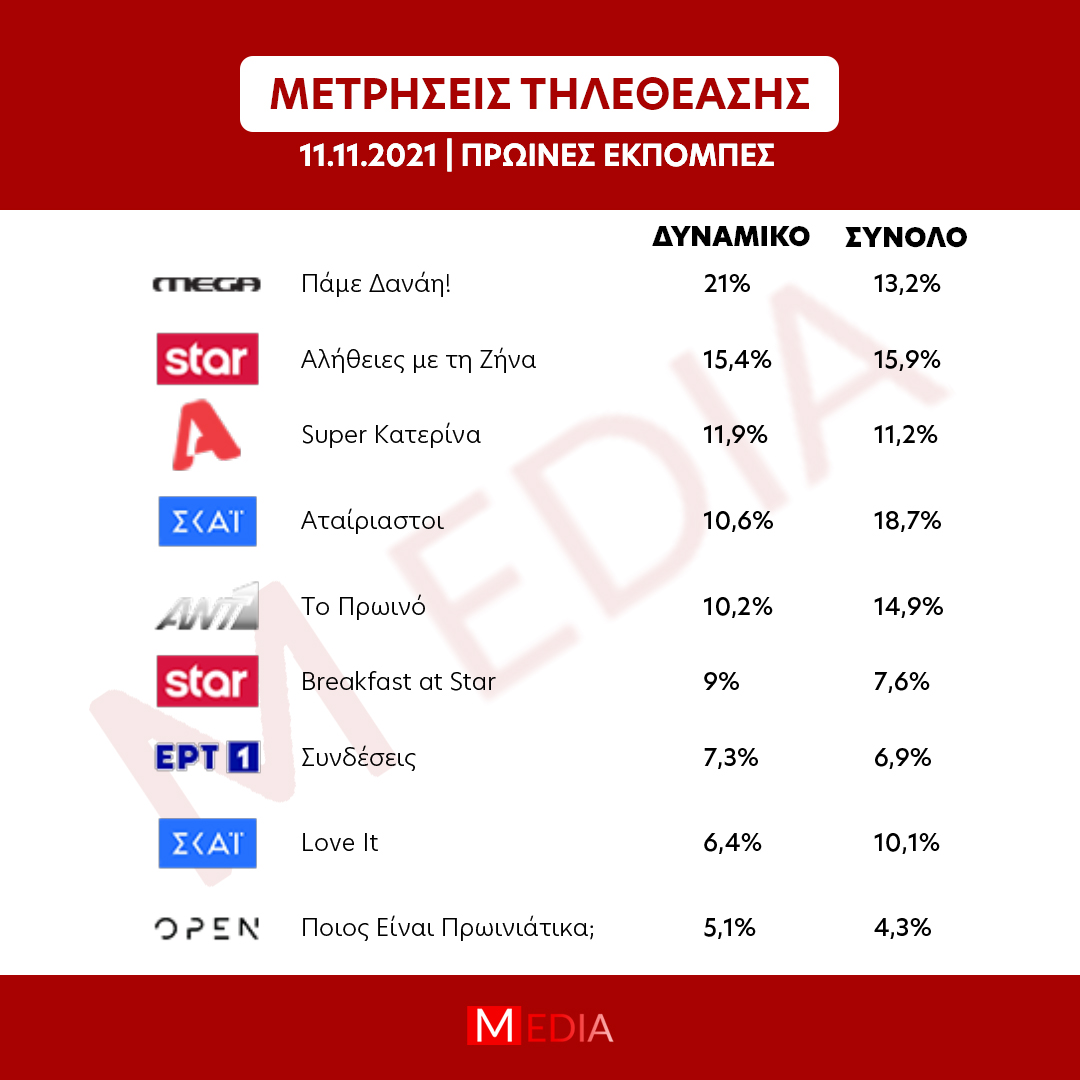 ΜΕΤΡΗΣΕΙΣ ΤΗΛΕΘΕΑΣΗΣ
11.11.2021 | ΠΡΩΙΝΕΣ ΕΚΠΟΜΠΕΣ

| | | ΔΥΝΑΜΙΚΟ | ΣΥΝΟΛΟ |
|---|---|---|---|
| MEGA | Πάμε Δανάη! | 21% | 13,2% |
| star | Αλήθειες με τη Ζήνα | 15,4% | 15,9% |
| A | Super Κατερίνα | 11,9% | 11,2% |
| ΣΚΑΪ | Αταίριαστοι | 10,6% | 18,7% |
| ANT1 | Το Πρωινό | 10,2% | 14,9% |
| star | Breakfast at Star | 9% | 7,6% |
| ΕΡΤ 1 | Συνδέσεις | 7,3% | 6,9% |
| ΣΚΑΪ | Love It | 6,4% | 10,1% |
| OPEN | Ποιος Είναι Πρωινιάτικα; | 5,1% | 4,3% |

MEDIA

MEDIA